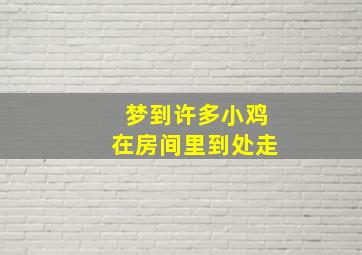 梦到许多小鸡
在房间里到处走